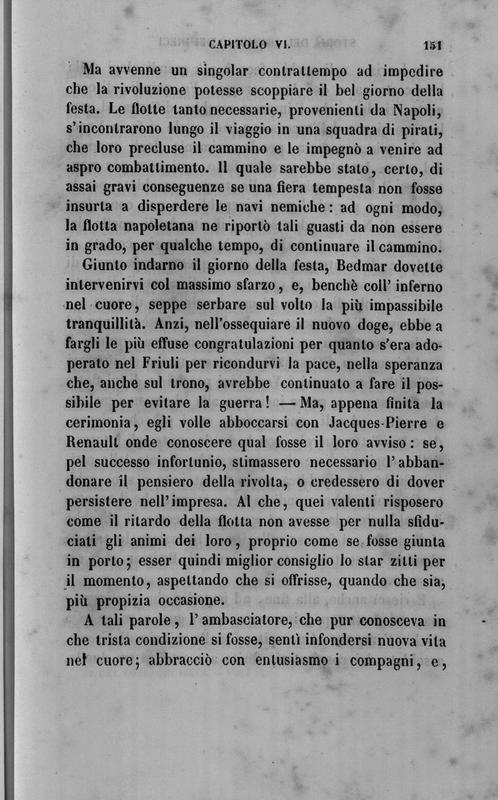 CAPITOLO VI. 151

Ma avvenne un singolar contrattempo ad impedire che la rivoluzione potesse scoppiare il bel giorno della festa. Le flotte tanto necessarie, provenienti da Napoli, s'incontrarono lungo il viaggio in una squadra di pirati, che loro precluse il cammino e le impegnò a venire ad aspro combattimento. Il quale sarebbe stato, certo, di assai gravi conseguenze se una fiera tempesta non fosse insurta a disperdere le navi nemiche: ad ogni modo, la flotta napoletana ne riportò tali guasti da non essere in grado, per qualche tempo, di continuare il cammino.

Giunto indarno il giorno della festa, Bedmar dovette intervenirvi col massimo sfarzo, e, benchè coll' inferno nel cuore, seppe serbare sul volto la più impassibile tranquillità. Anzi, nell'ossequiare il nuovo doge, ebbe a fargli le più effuse congratulazioni per quanto s'era adoperato nel Friuli per ricondurvi la pace, nella speranza che, anche sul trono, avrebbe continuato a fare il possibile per evitare la guerra! — Ma, appena finita la cerimonia, egli volle abboccarsi con Jacques-Pierre e Renault onde conoscere qual fosse il loro avviso: se, pel successo infortunio, stimassero necessario l'abbandonare il pensiero della rivolta, o credessero di dover persistere nell'impresa. Al che, quei valenti risposero come il ritardo della flotta non avesse per nulla sfiduciati gli animi dei loro, proprio come se fosse giunta in porto; esser quindi miglior consiglio lo star zitti per il momento, aspettando che si offrisse, quando che sia, più propizia occasione.

A tali parole, l'ambasciatore, che pur conosceva in che trista condizione si fosse, sentì infondersi nuova vita nel cuore; abbracciò con entusiasmo i compagni, e,